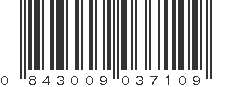 0 843009 037109